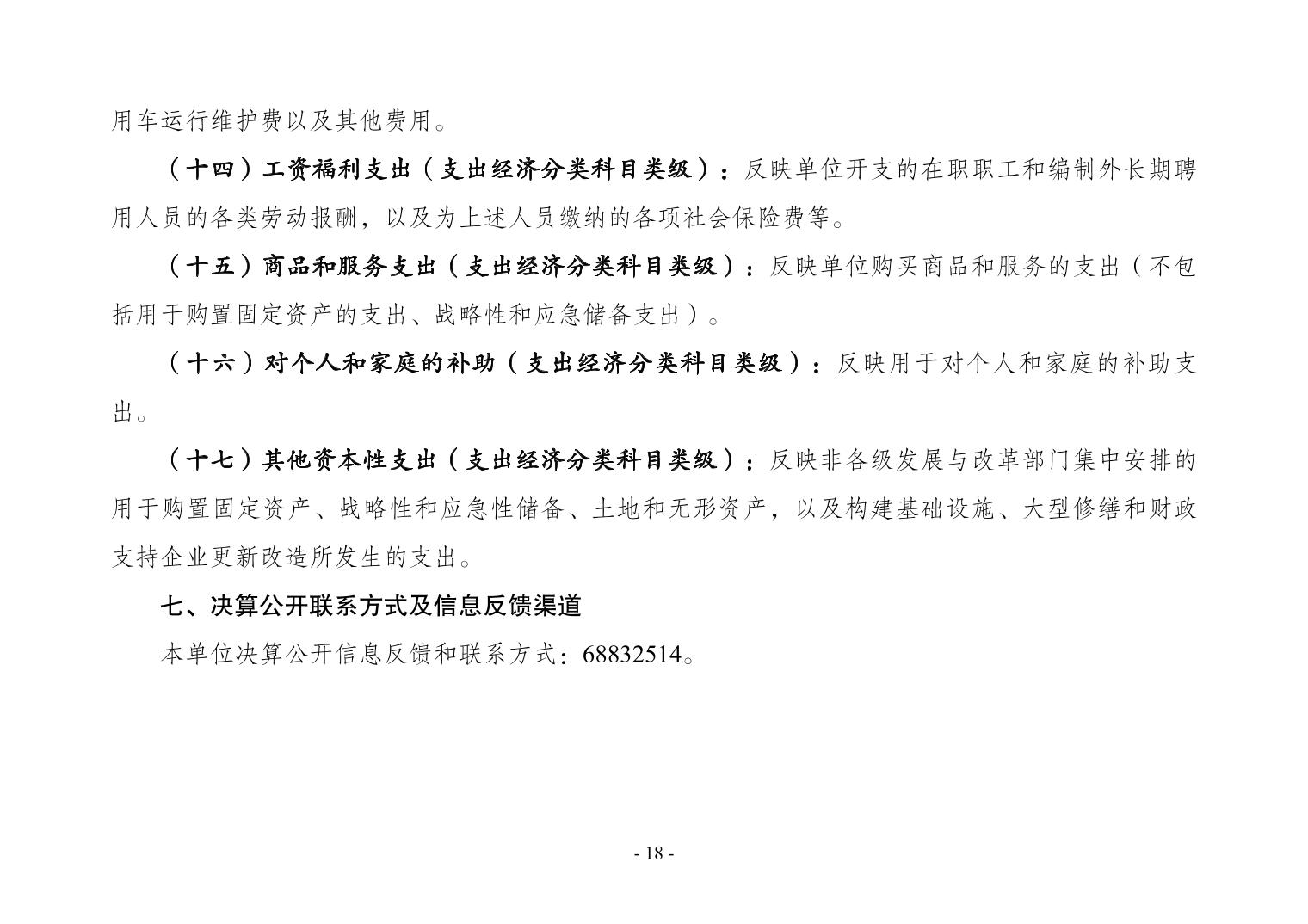 用车运行维护费以及其他费用。

（十四）工资福利支出（支出经济分类科目类级）：反映单位开支的在职职工和编制外长期聘用人员的各类劳动报酬，以及为上述人员缴纳的各项社会保险费等。

（十五）商品和服务支出（支出经济分类科目类级）：反映单位购买商品和服务的支出（不包括用于购置固定资产的支出、战略性和应急储备支出）。

（十六）对个人和家庭的补助（支出经济分类科目类级）：反映用于对个人和家庭的补助支出。

（十七）其他资本性支出（支出经济分类科目类级）：反映非各级发展与改革部门集中安排的用于购置固定资产、战略性和应急性储备、土地和无形资产，以及构建基础设施、大型修缮和财政支持企业更新改造所发生的支出。

七、决算公开联系方式及信息反馈渠道

本单位决算公开信息反馈和联系方式：68832514。

- 18 -